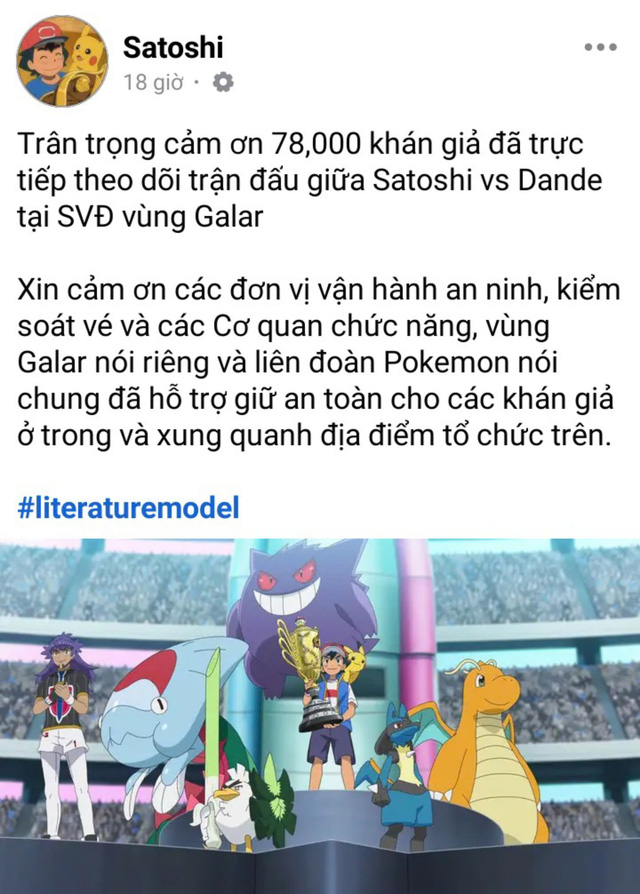 Satoshi
18 giờ ·

Trân trọng cảm ơn 78,000 khán giả đã trực tiếp theo dõi trận đấu giữa Satoshi vs Dande tại SVĐ vùng Galar

Xin cảm ơn các đơn vị vận hành an ninh, kiểm soát vé và các Cơ quan chức năng, vùng Galar nói riêng và liên đoàn Pokemon nói chung đã hỗ trợ giữ an toàn cho các khán giả ở trong và xung quanh địa điểm tổ chức trên.

#literaturemodel